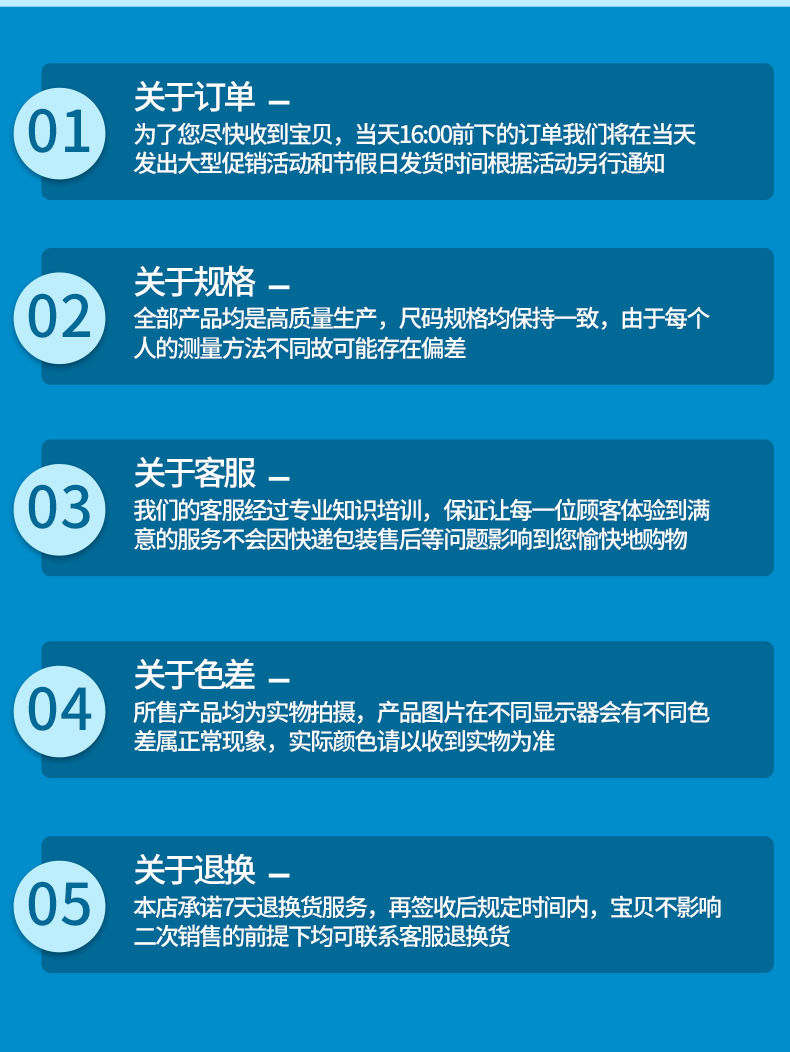 01

关于订单 —

为了您尽快收到宝贝，当天16:00前下的订单我们将在当天发出大型促销活动和节假日发货时间根据活动另行通知

02

关于规格 —

全部产品均是高质量生产，尺码规格均保持一致，由于每个人的测量方法不同故可能存在偏差

03

关于客服 —

我们的客服经过专业知识培训，保证让每一位顾客体验到满意的服务不会因快递包装售后等问题影响到您愉快地购物

04

关于色差 —

所售产品均为实物拍摄，产品图片在不同显示器会有不同色差属正常现象，实际颜色请以收到实物为准

05

关于退换 —

本店承诺7天退换货服务，再签收后规定时间内，宝贝不影响二次销售的前提下均可联系客服退换货